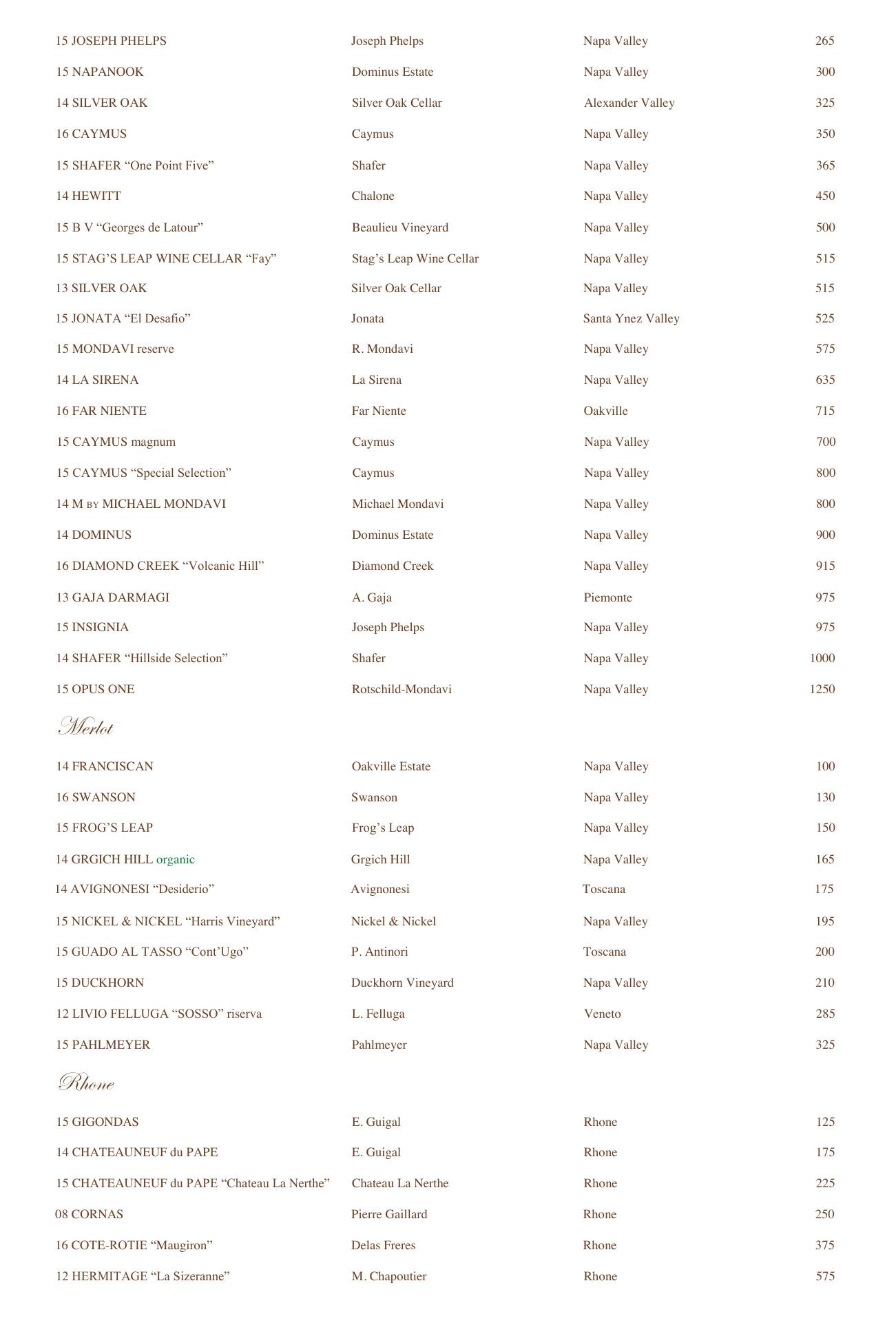 | | | | |
|---|---|---|---|
| 15 JOSEPH PHELPS | Joseph Phelps | Napa Valley | 265 |
| 15 NAPANOOK | Dominus Estate | Napa Valley | 300 |
| 14 SILVER OAK | Silver Oak Cellar | Alexander Valley | 325 |
| 16 CAYMUS | Caymus | Napa Valley | 350 |
| 15 SHAFER “One Point Five” | Shafer | Napa Valley | 365 |
| 14 HEWITT | Chalone | Napa Valley | 450 |
| 15 B V “Georges de Latour” | Beaulieu Vineyard | Napa Valley | 500 |
| 15 STAG’S LEAP WINE CELLAR “Fay” | Stag’s Leap Wine Cellar | Napa Valley | 515 |
| 13 SILVER OAK | Silver Oak Cellar | Napa Valley | 515 |
| 15 JONATA “El Desafio” | Jonata | Santa Ynez Valley | 525 |
| 15 MONDAVI reserve | R. Mondavi | Napa Valley | 575 |
| 14 LA SIRENA | La Sirena | Napa Valley | 635 |
| 16 FAR NIENTE | Far Niente | Oakville | 715 |
| 15 CAYMUS magnum | Caymus | Napa Valley | 700 |
| 15 CAYMUS “Special Selection” | Caymus | Napa Valley | 800 |
| 14 M BY MICHAEL MONDAVI | Michael Mondavi | Napa Valley | 800 |
| 14 DOMINUS | Dominus Estate | Napa Valley | 900 |
| 16 DIAMOND CREEK “Volcanic Hill” | Diamond Creek | Napa Valley | 915 |
| 13 GAJA DARMAGI | A. Gaja | Piemonte | 975 |
| 15 INSIGNIA | Joseph Phelps | Napa Valley | 975 |
| 14 SHAFER “Hillside Selection” | Shafer | Napa Valley | 1000 |
| 15 OPUS ONE | Rotschild-Mondavi | Napa Valley | 1250 |

Merlot

| | | | |
|---|---|---|---|
| 14 FRANCISCAN | Oakville Estate | Napa Valley | 100 |
| 16 SWANSON | Swanson | Napa Valley | 130 |
| 15 FROG’S LEAP | Frog’s Leap | Napa Valley | 150 |
| 14 GRGICH HILL organic | Grgich Hill | Napa Valley | 165 |
| 14 AVIGNONESI “Desiderio” | Avignonesi | Toscana | 175 |
| 15 NICKEL & NICKEL “Harris Vineyard” | Nickel & Nickel | Napa Valley | 195 |
| 15 GUADO AL TASSO “Cont’Ugo” | P. Antinori | Toscana | 200 |
| 15 DUCKHORN | Duckhorn Vineyard | Napa Valley | 210 |
| 12 LIVIO FELLUGA “SOSSO” riserva | L. Felluga | Veneto | 285 |
| 15 PAHLMEYER | Pahlmeyer | Napa Valley | 325 |

Rhone

| | | | |
|---|---|---|---|
| 15 GIGONDAS | E. Guigal | Rhone | 125 |
| 14 CHATEAUNEUF du PAPE | E. Guigal | Rhone | 175 |
| 15 CHATEAUNEUF du PAPE “Chateau La Nerthe” | Chateau La Nerthe | Rhone | 225 |
| 08 CORNAS | Pierre Gaillard | Rhone | 250 |
| 16 COTE-ROTIE “Maugiron” | Delas Freres | Rhone | 375 |
| 12 HERMITAGE “La Sizeranne” | M. Chapoutier | Rhone | 575 |